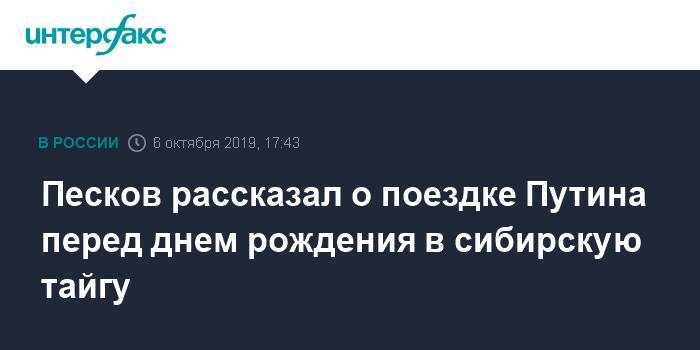 интерфакс

В РОССИИ 6 октября 2019, 17:43

Песков рассказал о поездке Путина перед днем рождения в сибирскую тайгу